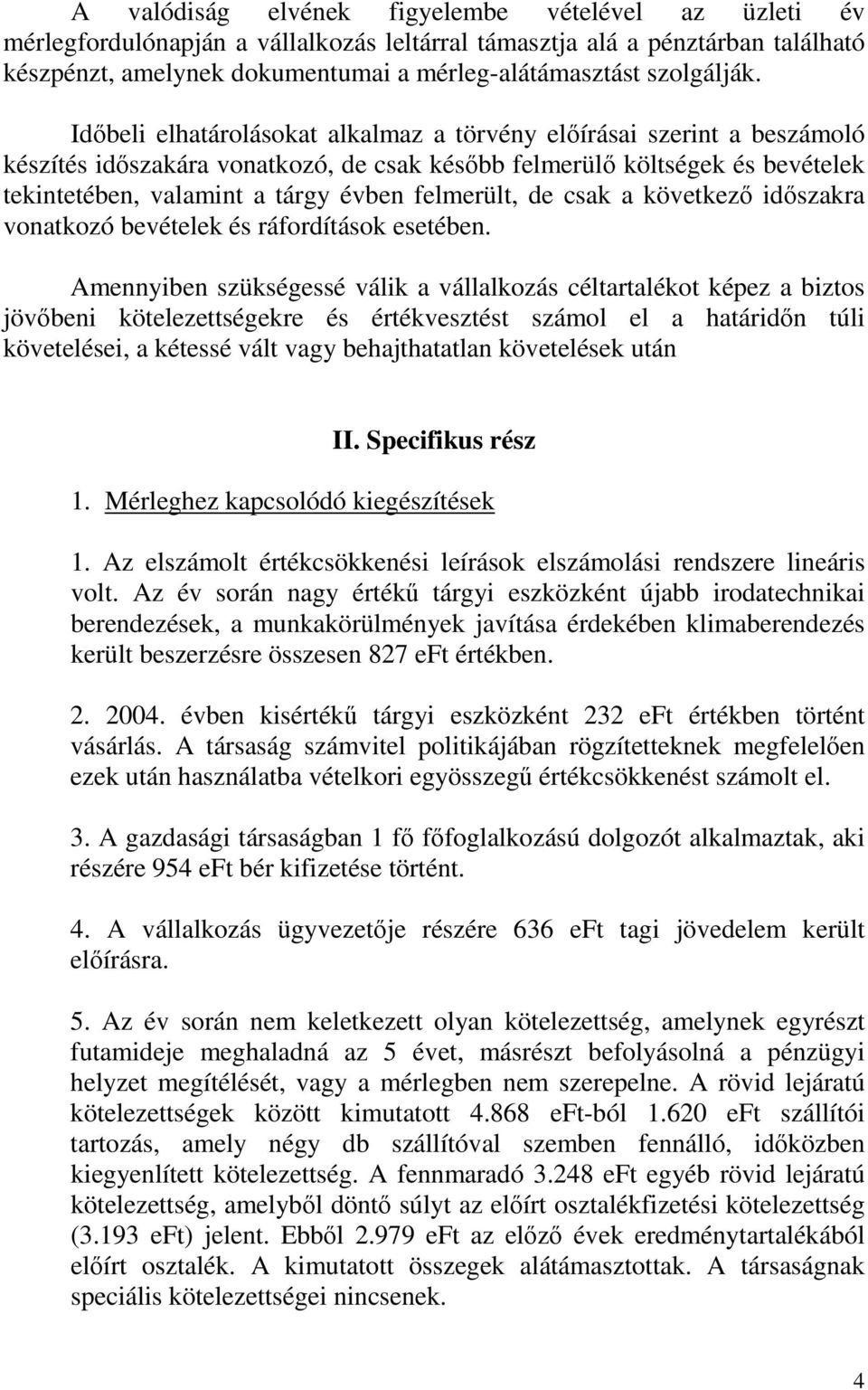 A valódiság elvének figyelembe vételével az üzleti év mérlegfordulónapján a vállalkozás leltárral támasztja alá a pénztárban található készpénzt, amelynek dokumentumai a mérleg-alátámasztást szolgálják.

Időbeli elhatárolásokat alkalmaz a törvény előírásai szerint a beszámoló készítés időszakára vonatkozó, de csak később felmerülő költségek és bevételek tekintetében, valamint a tárgy évben felmerült, de csak a következő időszakra vonatkozó bevételek és ráfordítások esetében.

Amennyiben szükségessé válik a vállalkozás céltartalékot képez a biztos jövőbeni kötelezettségekre és értékvesztést számol el a határidőn túli követelései, a kétessé vált vagy behajthatatlan követelések után

II. Specifikus rész

1. Mérleghez kapcsolódó kiegészítések

1. Az elszámolt értékcsökkenési leírások elszámolási rendszere lineáris volt. Az év során nagy értékű tárgyi eszközként újabb irodatechnikai berendezések, a munkakörülmények javítása érdekében klimaberendezés került beszerzésre összesen 827 eFt értékben.

2. 2004. évben kisértékű tárgyi eszközként 232 eFt értékben történt vásárlás. A társaság számvitel politikájában rögzítetteknek megfelelően ezek után használatba vételkori egyösszegű értékcsökkenést számolt el.

3. A gazdasági társaságban 1 fő főfoglalkozású dolgozót alkalmaztak, aki részére 954 eFt bér kifizetése történt.

4. A vállalkozás ügyvezetője részére 636 eFt tagi jövedelem került előírásra.

5. Az év során nem keletkezett olyan kötelezettség, amelynek egyrészt futamideje meghaladná az 5 évet, másrészt befolyásolná a pénzügyi helyzet megítélését, vagy a mérlegben nem szerepelne. A rövid lejáratú kötelezettségek között kimutatott 4.868 eFt-ból 1.620 eFt szállítói tartozás, amely négy db szállítóval szemben fennálló, időközben kiegyenlített kötelezettség. A fennmaradó 3.248 eFt egyéb rövid lejáratú kötelezettség, amelyből döntő súlyt az előírt osztalékfizetési kötelezettség (3.193 eFt) jelent. Ebből 2.979 eFt az előző évek eredménytartalékából előírt osztalék. A kimutatott összegek alátámasztottak. A társaságnak speciális kötelezettségei nincsenek.

4